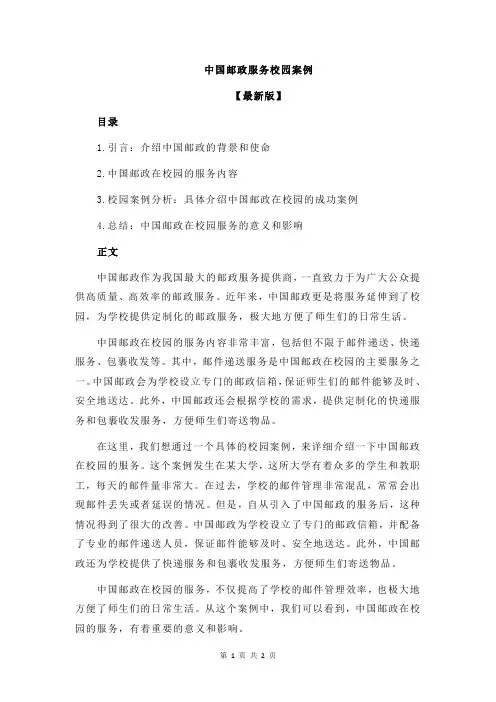 中国邮政服务校园案例

【最新版】

目录

1.引言：介绍中国邮政的背景和使命

2.中国邮政在校园的服务内容

3.校园案例分析：具体介绍中国邮政在校园的成功案例

4.总结：中国邮政在校园服务的意义和影响

正文

中国邮政作为我国最大的邮政服务提供商，一直致力于为广大公众提供高质量、高效率的邮政服务。近年来，中国邮政更是将服务延伸到了校园，为学校提供定制化的邮政服务，极大地方便了师生们的日常生活。

中国邮政在校园的服务内容非常丰富，包括但不限于邮件递送、快递服务、包裹收发等。其中，邮件递送服务是中国邮政在校园的主要服务之一。中国邮政会为学校设立专门的邮政信箱，保证师生们的邮件能够及时、安全地送达。此外，中国邮政还会根据学校的需求，提供定制化的快递服务和包裹收发服务，方便师生们寄送物品。

在这里，我们想通过一个具体的校园案例，来详细介绍一下中国邮政在校园的服务。这个案例发生在某大学，这所大学有着众多的学生和教职工，每天的邮件量非常大。在过去，学校的邮件管理非常混乱，常常会出现邮件丢失或者延误的情况。但是，自从引入了中国邮政的服务后，这种情况得到了很大的改善。中国邮政为学校设立了专门的邮政信箱，并配备了专业的邮件递送人员，保证邮件能够及时、安全地送达。此外，中国邮政还为学校提供了快递服务和包裹收发服务，方便师生们寄送物品。

中国邮政在校园的服务，不仅提高了学校的邮件管理效率，也极大地方便了师生们的日常生活。从这个案例中，我们可以看到，中国邮政在校园的服务，有着重要的意义和影响。

第 1 页 共 2 页